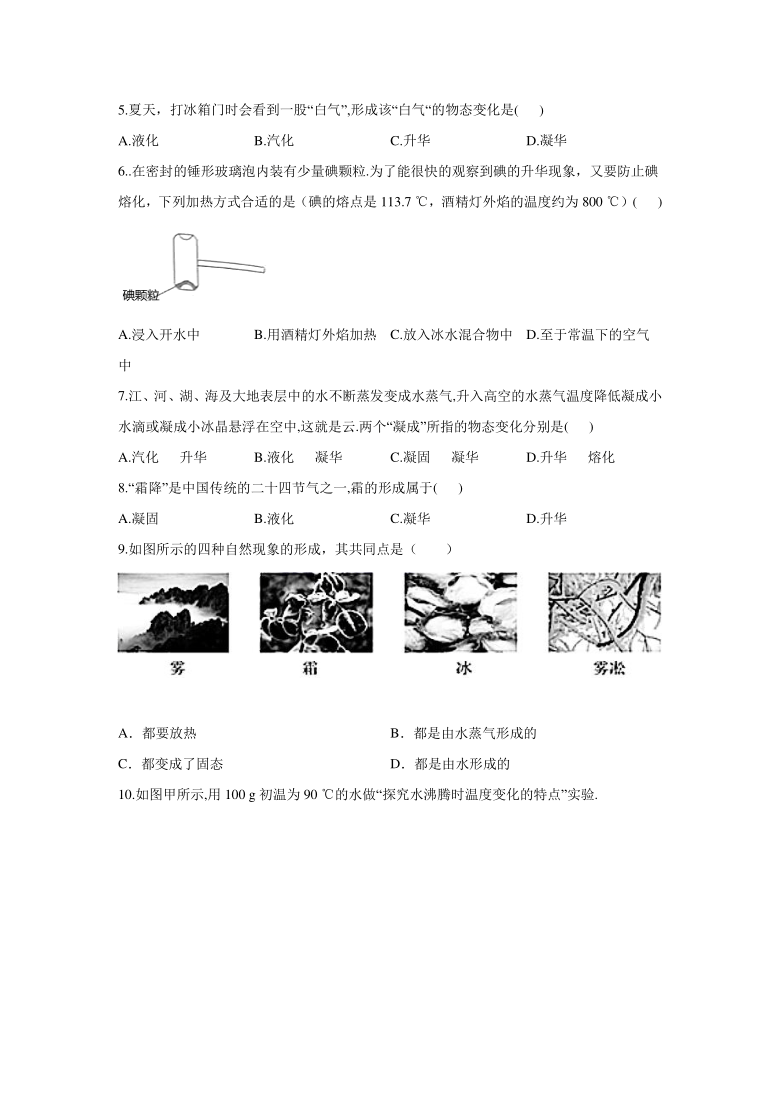 5.夏天，打冰箱门时会看到一股“白气”,形成该“白气“的物态变化是(　　)

A.液化　　　　B.汽化　　　　C.升华　　　　D.凝华

6..在密封的锤形玻璃泡内装有少量碘颗粒.为了能很快的观察到碘的升华现象，又要防止碘熔化，下列加热方式合适的是（碘的熔点是 113.7 ℃，酒精灯外焰的温度约为 800 ℃）(　　)

碘颗粒

A.浸入开水中　　　　B.用酒精灯外焰加热　C.放入冰水混合物中　D.至于常温下的空气中

7.江、河、湖、海及大地表层中的水不断蒸发变成水蒸气,升入高空的水蒸气温度降低凝成小水滴或凝成小冰晶悬浮在空中,这就是云.两个“凝成”所指的物态变化分别是(　　)

A.汽化　升华　　B.液化　凝华　　C.凝固　凝华　　D.升华　熔化

8.“霜降”是中国传统的二十四节气之一,霜的形成属于(　　)

A.凝固　　　　B.液化　　　　C.凝华　　　　D.升华

9.如图所示的四种自然现象的形成，其共同点是（　　）

雾　　霜　　冰　　雾凇

A．都要放热　　　　　　　　B．都是由水蒸气形成的

C．都变成了固态　　　　　　D．都是由水形成的

10.如图甲所示,用 100 g 初温为 90 ℃的水做“探究水沸腾时温度变化的特点”实验.